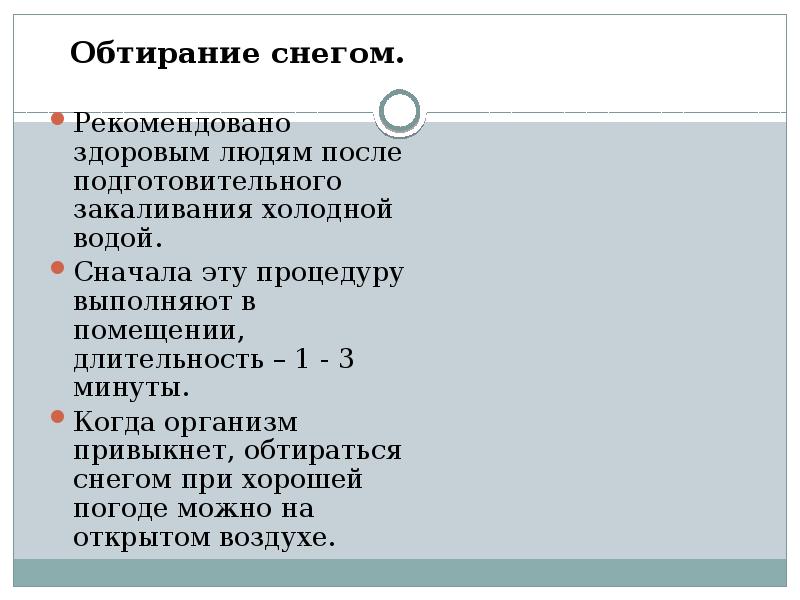 Обтирание снегом.

Рекомендовано здоровым людям после подготовительного закаливания холодной водой.

Сначала эту процедуру выполняют в помещении, длительность – 1 - 3 минуты.

Когда организм привыкнет, обтираться снегом при хорошей погоде можно на открытом воздухе.